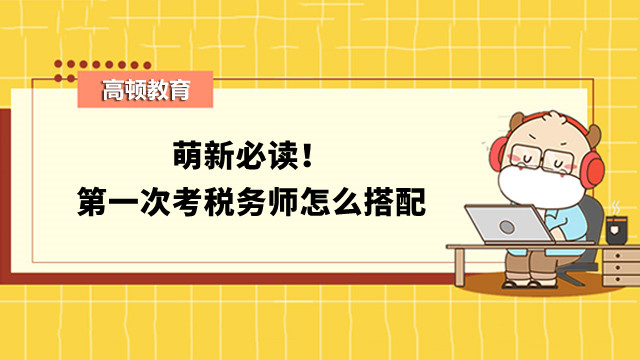 高顿教育

萌新必读！
第一次考税务师怎么搭配